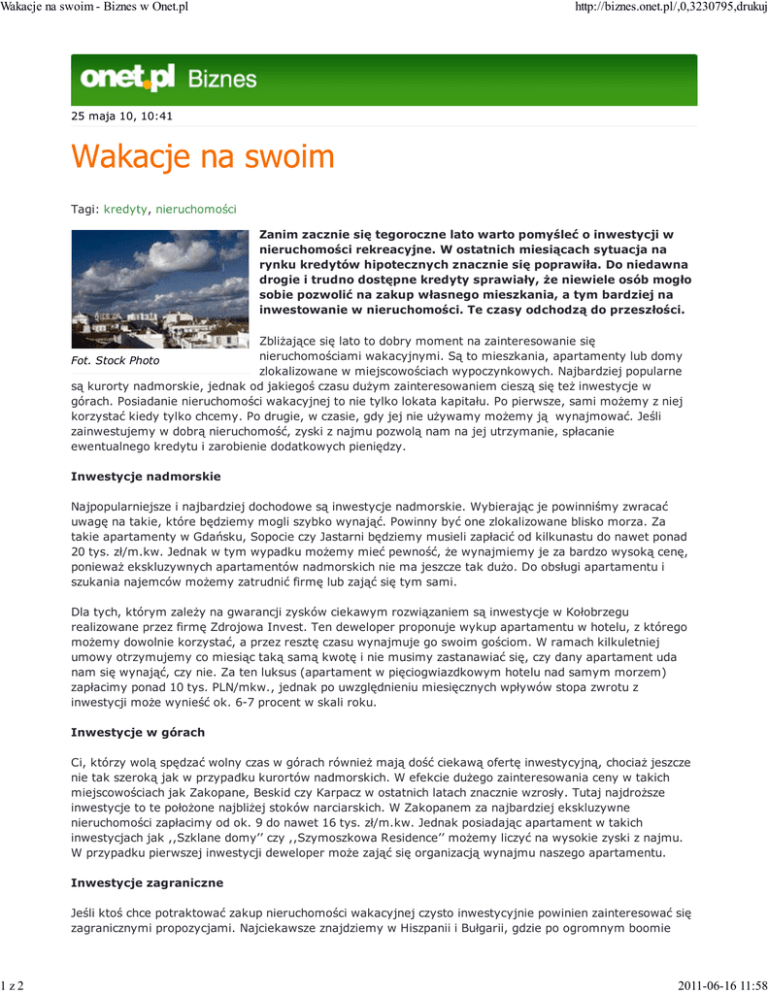 Wakacje na swoim - Biznes w Onet.pl

http://biznes.onet.pl/,0,3230795,drukuj

onet.pl Biznes

25 maja 10, 10:41

Wakacje na swoim

Tagi: kredyty, nieruchomości

Fot. Stock Photo

Zanim zacznie się tegoroczne lato warto pomyśleć o inwestycji w nieruchomości rekreacyjne. W ostatnich miesiącach sytuacja na rynku kredytów hipotecznych znacznie się poprawiła. Do niedawna drogie i trudno dostępne kredyty sprawiały, że niewiele osób mogło sobie pozwolić na zakup własnego mieszkania, a tym bardziej na inwestowanie w nieruchomości. Te czasy odchodzą do przeszłości.

Zbliżające się lato to dobry moment na zainteresowanie się nieruchomościami wakacyjnymi. Są to mieszkania, apartamenty lub domy zlokalizowane w miejscowościach wypoczynkowych. Najbardziej popularne są kurorty nadmorskie, jednak od jakiegoś czasu dużym zainteresowaniem cieszą się też inwestycje w górach. Posiadanie nieruchomości wakacyjnej to nie tylko lokata kapitału. Po pierwsze, sami możemy z niej korzystać kiedy tylko chcemy. Po drugie, w czasie, gdy jej nie używamy możemy ją wynajmować. Jeśli zainwestujemy w dobrą nieruchomość, zyski z najmu pozwolą nam na jej utrzymanie, spłacanie ewentualnego kredytu i zarobienie dodatkowych pieniędzy.

Inwestycje nadmorskie

Najpopularniejsze i najbardziej dochodowe są inwestycje nadmorskie. Wybierając je powinniśmy zwracać uwagę na takie, które będziemy mogli szybko wynająć. Powinny być one zlokalizowane blisko morza. Za takie apartamenty w Gdańsku, Sopocie czy Jastarni będziemy musieli zapłacić od kilkunastu do nawet ponad 20 tys. zł/m.kw. Jednak w tym wypadku możemy mieć pewność, że wynajmiemy je za bardzo wysoką cenę, ponieważ ekskluzywnych apartamentów nadmorskich nie ma jeszcze tak dużo. Do obsługi apartamentu i szukania najemców możemy zatrudnić firmę lub zająć się tym sami.

Dla tych, którym zależy na gwarancji zysków ciekawym rozwiązaniem są inwestycje w Kołobrzegu realizowane przez firmę Zdrojowa Invest. Ten deweloper proponuje wykup apartamentu w hotelu, z którego możemy dowolnie korzystać, a przez resztę czasu wynajmuje go swoim gościom. W ramach kilkuletniej umowy otrzymujemy co miesiąc taką samą kwotę i nie musimy zastanawiać się, czy dany apartament uda nam się wynająć, czy nie. Za ten luksus (apartament w pięciogwiazdkowym hotelu nad samym morzem) zapłacimy ponad 10 tys. PLN/mkw., jednak po uwzględnieniu miesięcznych wpływów stopa zwrotu z inwestycji może wynieść ok. 6-7 procent w skali roku.

Inwestycje w górach

Ci, którzy wolą spędzać wolny czas w górach również mają dość ciekawą ofertę inwestycyjną, chociaż jeszcze nie tak szeroką jak w przypadku kurortów nadmorskich. W efekcie dużego zainteresowania ceny w takich miejscowościach jak Zakopane, Beskid czy Karpacz w ostatnich latach znacznie wzrosły. Tutaj najdroższe inwestycje to te położone najbliżej stoków narciarskich. W Zakopanem za najbardziej ekskluzywne nieruchomości zapłacimy od ok. 9 do nawet 16 tys. zł/m.kw. Jednak posiadając apartament w takich inwestycjach jak ,,Szklane domy'' czy ,,Szymoszkowa Residence'' możemy liczyć na wysokie zyski z najmu. W przypadku pierwszej inwestycji deweloper może zająć się organizacją wynajmu naszego apartamentu.

Inwestycje zagraniczne

Jeśli ktoś chce potraktować zakup nieruchomości wakacyjnej czysto inwestycyjnie powinien zainteresować się zagranicznymi propozycjami. Najciekawsze znajdziemy w Hiszpanii i Bułgarii, gdzie po ogromnym boomie

1 z 2

2011-06-16 11:58